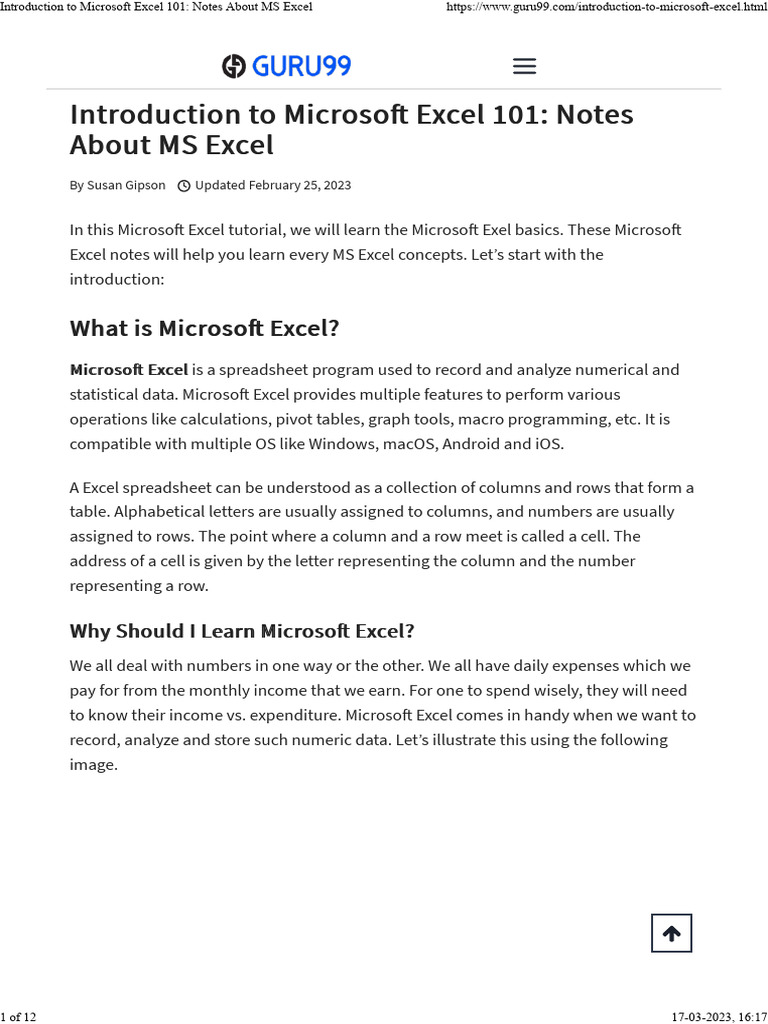 Introduction to Microsoft Excel 101: Notes About MS Excel
https://www.guru99.com/introduction-to-microsoft-excel.html

GURU99

Introduction to Microsoft Excel 101: Notes About MS Excel

By Susan Gipson Updated February 25, 2023

In this Microsoft Excel tutorial, we will learn the Microsoft Exel basics. These Microsoft Excel notes will help you learn every MS Excel concepts. Let's start with the introduction:

What is Microsoft Excel?

Microsoft Excel is a spreadsheet program used to record and analyze numerical and statistical data. Microsoft Excel provides multiple features to perform various operations like calculations, pivot tables, graph tools, macro programming, etc. It is compatible with multiple OS like Windows, macOS, Android and iOS.

A Excel spreadsheet can be understood as a collection of columns and rows that form a table. Alphabetical letters are usually assigned to columns, and numbers are usually assigned to rows. The point where a column and a row meet is called a cell. The address of a cell is given by the letter representing the column and the number representing a row.

Why Should I Learn Microsoft Excel?

We all deal with numbers in one way or the other. We all have daily expenses which we pay for from the monthly income that we earn. For one to spend wisely, they will need to know their income vs. expenditure. Microsoft Excel comes in handy when we want to record, analyze and store such numeric data. Let's illustrate this using the following image.

1 of 12
17-03-2023, 16:17